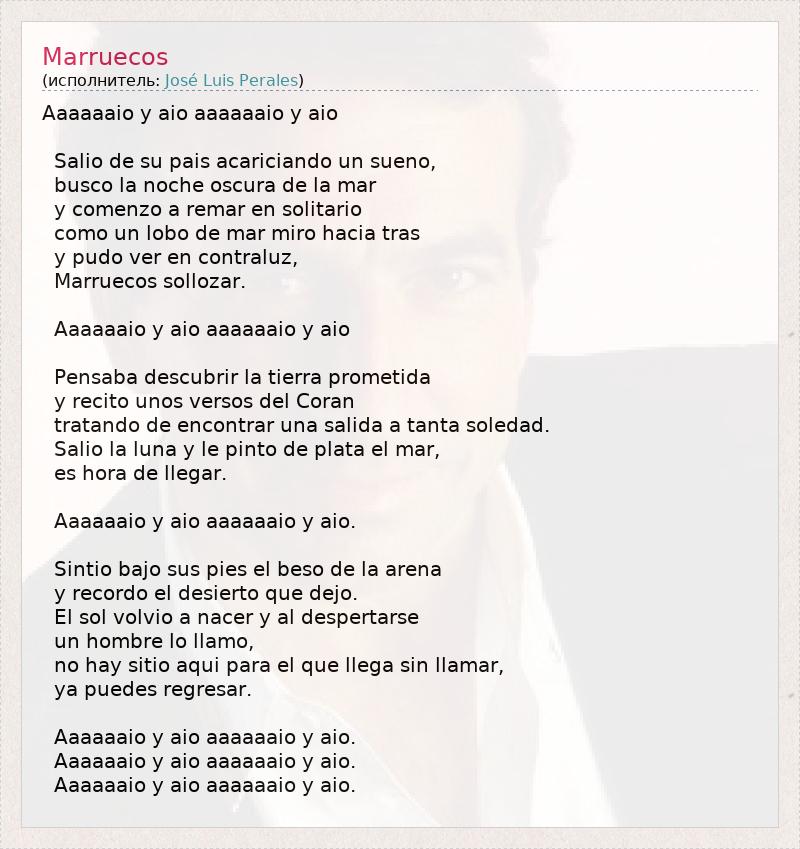 Marruecos
(исполнитель: José Luis Perales)

Aaaaaaio y aio aaaaaaio y aio

Salio de su pais acariciando un sueno,
busco la noche oscura de la mar
y comenzo a remar en solitario
como un lobo de mar miro hacia tras
y pudo ver en contraluz,
Marruecos sollozar.

Aaaaaaio y aio aaaaaaio y aio

Pensaba descubrir la tierra prometida
y recito unos versos del Coran
tratando de encontrar una salida a tanta soledad.
Salio la luna y le pinto de plata el mar,
es hora de llegar.

Aaaaaaio y aio aaaaaaio y aio.

Sintio bajo sus pies el beso de la arena
y recordo el desierto que dejo.
El sol volvio a nacer y al despertarse
un hombre lo llamo,
no hay sitio aqui para el que llega sin llamar,
ya puedes regresar.

Aaaaaaio y aio aaaaaaio y aio.
Aaaaaaio y aio aaaaaaio y aio.
Aaaaaaio y aio aaaaaaio y aio.